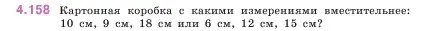 4.158 Картонная коробка с какими измерениями вместительнее: 10 см, 9 см, 18 см или 6 см, 12 см, 15 см?